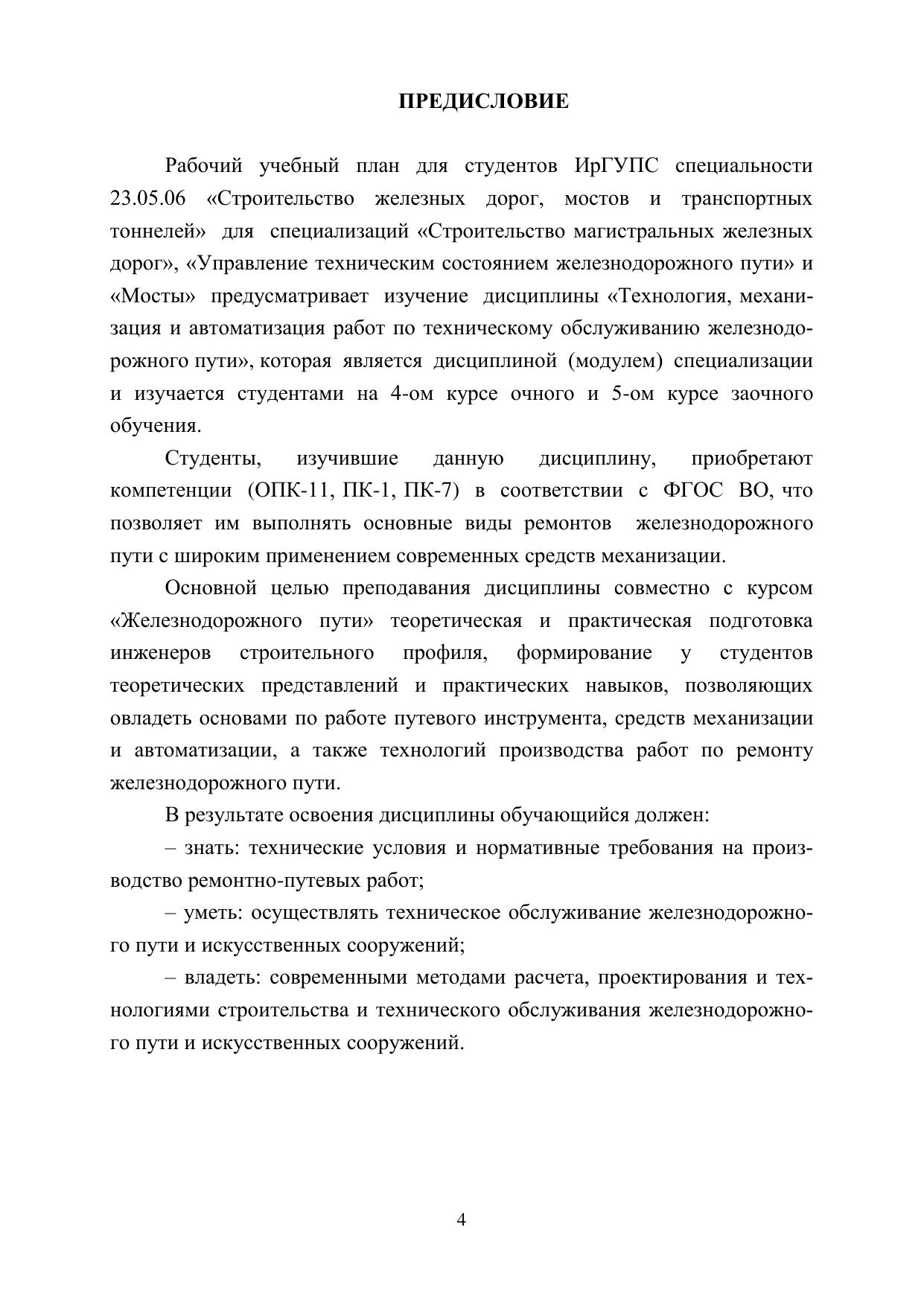 ПРЕДИСЛОВИЕ

Рабочий учебный план для студентов ИрГУПС специальности 23.05.06 «Строительство железных дорог, мостов и транспортных тоннелей» для специализаций «Строительство магистральных железных дорог», «Управление техническим состоянием железнодорожного пути» и «Мосты» предусматривает изучение дисциплины «Технология, механизация и автоматизация работ по техническому обслуживанию железнодорожного пути», которая является дисциплиной (модулем) специализации и изучается студентами на 4-ом курсе очного и 5-ом курсе заочного обучения.

Студенты, изучившие данную дисциплину, приобретают компетенции (ОПК-11, ПК-1, ПК-7) в соответствии с ФГОС ВО, что позволяет им выполнять основные виды ремонтов железнодорожного пути с широким применением современных средств механизации.

Основной целью преподавания дисциплины совместно с курсом «Железнодорожного пути» теоретическая и практическая подготовка инженеров строительного профиля, формирование у студентов теоретических представлений и практических навыков, позволяющих овладеть основами по работе путевого инструмента, средств механизации и автоматизации, а также технологий производства работ по ремонту железнодорожного пути.

В результате освоения дисциплины обучающийся должен:

– знать: технические условия и нормативные требования на производство ремонтно-путевых работ;

– уметь: осуществлять техническое обслуживание железнодорожного пути и искусственных сооружений;

– владеть: современными методами расчета, проектирования и технологиями строительства и технического обслуживания железнодорожного пути и искусственных сооружений.

4